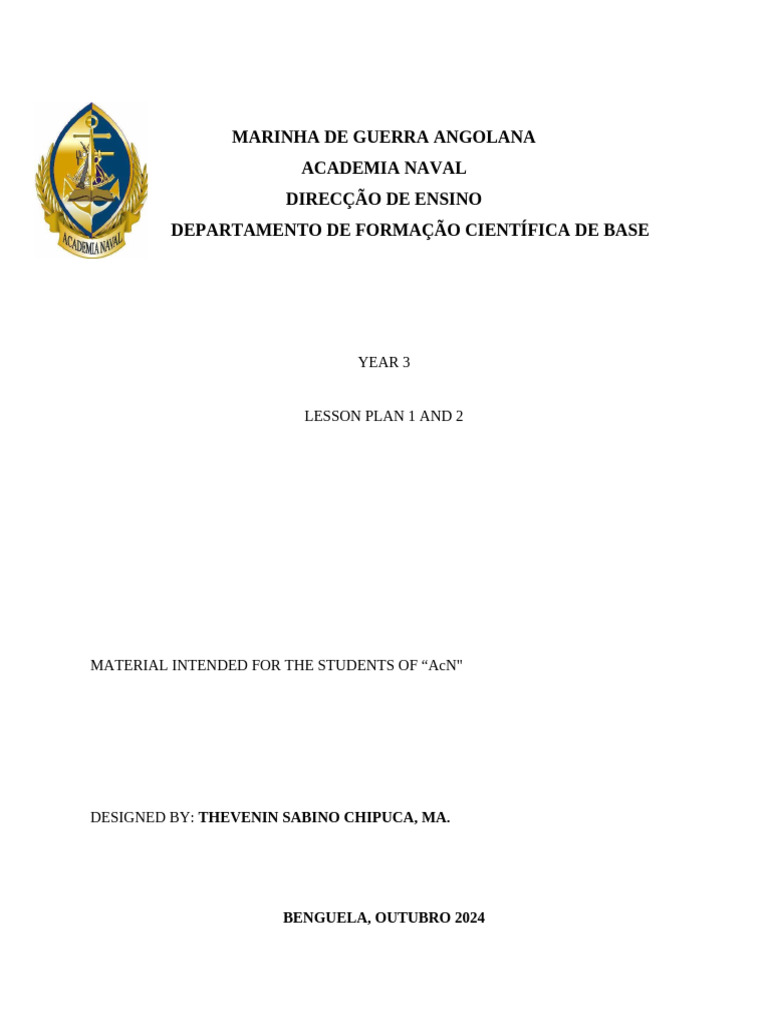 ACADEMIA NAVAL

MARINHA DE GUERRA ANGOLANA
ACADEMIA NAVAL
DIRECÇÃO DE ENSINO
DEPARTAMENTO DE FORMAÇÃO CIENTÍFICA DE BASE

YEAR 3

LESSON PLAN 1 AND 2

MATERIAL INTENDED FOR THE STUDENTS OF “AcN"

DESIGNED BY: THEVENIN SABINO CHIPUCA, MA.

BENGUELA, OUTUBRO 2024